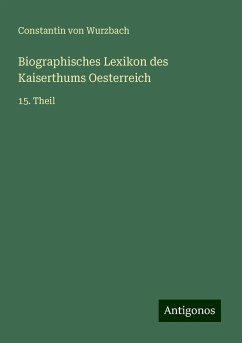 Constantin von Wurzbach

Biographisches Lexikon des Kaiserthums Oesterreich

15. Theil

Antigonos